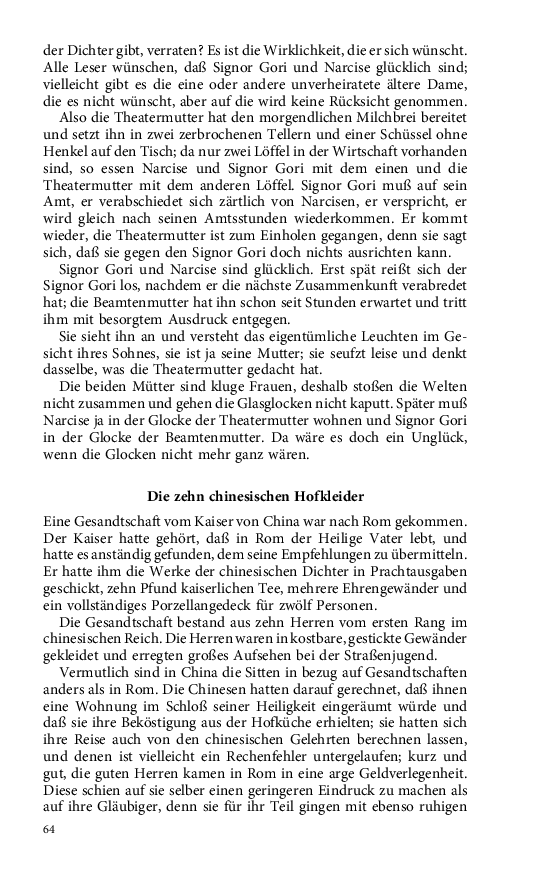 der Dichter gibt, verraten? Es ist die Wirklichkeit, die er sich wünscht. Alle Leser wünschen, daß Signor Gori und Narcise glücklich sind; vielleicht gibt es die eine oder andere unverheiratete ältere Dame, die es nicht wünscht, aber auf die wird keine Rücksicht genommen.

Also die Theatermutter hat den morgendlichen Milchbrei bereitet und setzt ihn in zwei zerbrochenen Tellern und einer Schüssel ohne Henkel auf den Tisch; da nur zwei Löffel in der Wirtschaft vorhanden sind, so essen Narcise und Signor Gori mit dem einen und die Theatermutter mit dem anderen Löffel. Signor Gori muß auf sein Amt, er verabschiedet sich zärtlich von Narcisen, er verspricht, er wird gleich nach seinen Amtsstunden wiederkommen. Er kommt wieder, die Theatermutter ist zum Einholen gegangen, denn sie sagt sich, daß sie gegen den Signor Gori doch nichts ausrichten kann.

Signor Gori und Narcise sind glücklich. Erst spät reißt sich der Signor Gori los, nachdem er die nächste Zusammenkunft verabredet hat; die Beamtenmutter hat ihn schon seit Stunden erwartet und tritt ihm mit besorgtem Ausdruck entgegen.

Sie sieht ihn an und versteht das eigentümliche Leuchten im Gesicht ihres Sohnes, sie ist ja seine Mutter; sie seufzt leise und denkt dasselbe, was die Theatermutter gedacht hat.

Die beiden Mütter sind kluge Frauen, deshalb stoßen die Welten nicht zusammen und gehen die Glasglocken nicht kaputt. Später muß Narcise ja in der Glocke der Theatermutter wohnen und Signor Gori in der Glocke der Beamtenmutter. Da wäre es doch ein Unglück, wenn die Glocken nicht mehr ganz wären.

Die zehn chinesischen Hofkleider

Eine Gesandtschaft vom Kaiser von China war nach Rom gekommen. Der Kaiser hatte gehört, daß in Rom der Heilige Vater lebt, und hatte es anständig gefunden, dem seine Empfehlungen zu übermitteln. Er hatte ihm die Werke der chinesischen Dichter in Prachtausgaben geschickt, zehn Pfund kaiserlichen Tee, mehrere Ehrengewänder und ein vollständiges Porzellangedeck für zwölf Personen.

Die Gesandtschaft bestand aus zehn Herren vom ersten Rang im chinesischen Reich. Die Herren waren in kostbare, gestickte Gewänder gekleidet und erregten großes Aufsehen bei der Straßenjugend.

Vermutlich sind in China die Sitten in bezug auf Gesandtschaften anders als in Rom. Die Chinesen hatten darauf gerechnet, daß ihnen eine Wohnung im Schloß seiner Heiligkeit eingeräumt würde und daß sie ihre Beköstigung aus der Hofküche erhielten; sie hatten sich ihre Reise auch von den chinesischen Gelehrten berechnen lassen, und denen ist vielleicht ein Rechenfehler untergelaufen; kurz und gut, die guten Herren kamen in Rom in eine arge Geldverlegenheit. Diese schien auf sie selber einen geringeren Eindruck zu machen als auf ihre Gläubiger, denn sie für ihr Teil gingen mit ebenso ruhigen

64